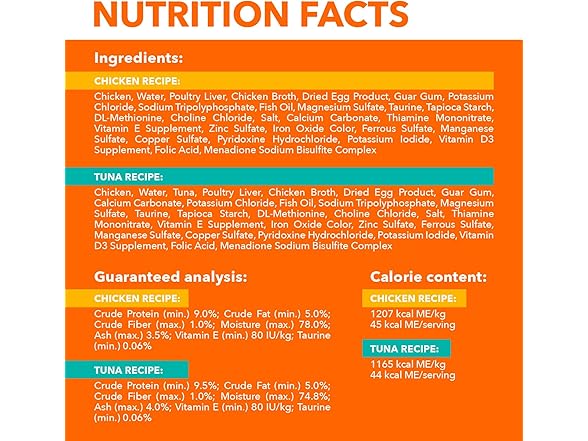 NUTRITION FACTS

Ingredients:

CHICKEN RECIPE:

Chicken, Water, Poultry Liver, Chicken Broth, Dried Egg Product, Guar Gum, Potassium Chloride, Sodium Tripolyphosphate, Fish Oil, Magnesium Sulfate, Taurine, Tapioca Starch, DL-Methionine, Choline Chloride, Salt, Calcium Carbonate, Thiamine Mononitrate, Vitamin E Supplement, Zinc Sulfate, Iron Oxide Color, Ferrous Sulfate, Manganese Sulfate, Copper Sulfate, Pyridoxine Hydrochloride, Potassium Iodide, Vitamin D3 Supplement, Folic Acid, Menadione Sodium Bisulfite Complex

TUNA RECIPE:

Chicken, Water, Tuna, Poultry Liver, Chicken Broth, Dried Egg Product, Guar Gum, Calcium Carbonate, Potassium Chloride, Fish Oil, Sodium Tripolyphosphate, Magnesium Sulfate, Taurine, Tapioca Starch, DL-Methionine, Choline Chloride, Salt, Thiamine Mononitrate, Vitamin E Supplement, Iron Oxide Color, Zinc Sulfate, Ferrous Sulfate, Manganese Sulfate, Copper Sulfate, Pyridoxine Hydrochloride, Potassium Iodide, Vitamin D3 Supplement, Folic Acid, Menadione Sodium Bisulfite Complex

Guaranteed analysis:

CHICKEN RECIPE:

Crude Protein (min.) 9.0%; Crude Fat (min.) 5.0%; Crude Fiber (max.) 1.0%; Moisture (max.) 78.0%; Ash (max.) 3.5%; Vitamin E (min.) 80 IU/kg; Taurine (min.) 0.06%

TUNA RECIPE:

Crude Protein (min.) 9.5%; Crude Fat (min.) 5.0%; Crude Fiber (max.) 1.0%; Moisture (max.) 74.8%; Ash (max.) 4.0%; Vitamin E (min.) 80 IU/kg; Taurine (min.) 0.06%

Calorie content:

CHICKEN RECIPE:

1207 kcal ME/kg
45 kcal ME/serving

TUNA RECIPE:

1165 kcal ME/kg
44 kcal ME/serving